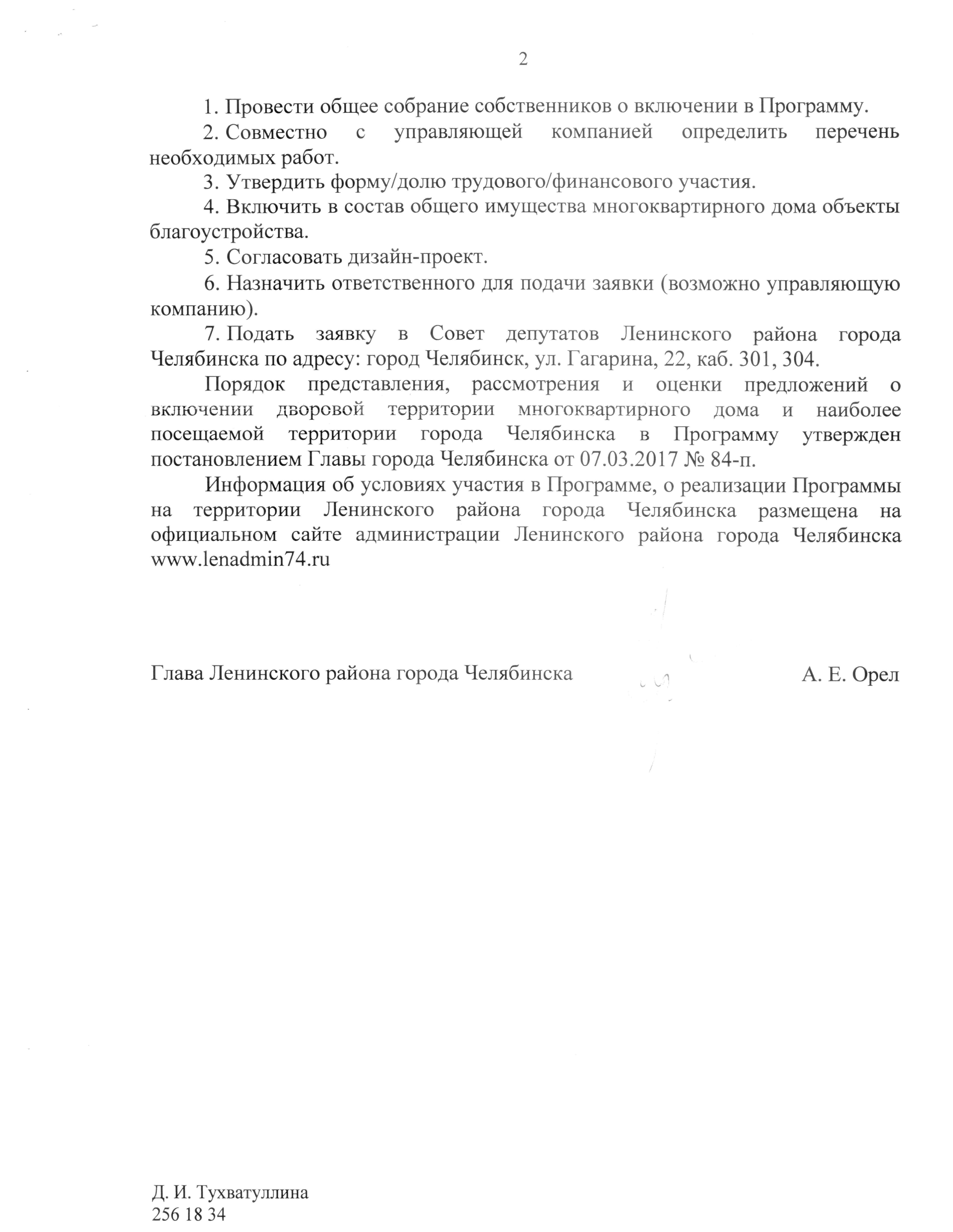 2

1. Провести общее собрание собственников о включении в Программу.

2. Совместно с управляющей компанией определить перечень необходимых работ.

3. Утвердить форму/долю трудового/финансового участия.

4. Включить в состав общего имущества многоквартирного дома объекты благоустройства.

5. Согласовать дизайн-проект.

6. Назначить ответственного для подачи заявки (возможно управляющую компанию).

7. Подать заявку в Совет депутатов Ленинского района города Челябинска по адресу: город Челябинск, ул. Гагарина, 22, каб. 301, 304.

Порядок представления, рассмотрения и оценки предложений о включении дворовой территории многоквартирного дома и наиболее посещаемой территории города Челябинска в Программу утвержден постановлением Главы города Челябинска от 07.03.2017 № 84-п.

Информация об условиях участия в Программе, о реализации Программы на территории Ленинского района города Челябинска размещена на официальном сайте администрации Ленинского района города Челябинска www.lenadmin74.ru

Глава Ленинского района города Челябинска А. Е. Орел

Д. И. Тухватуллина
256 18 34